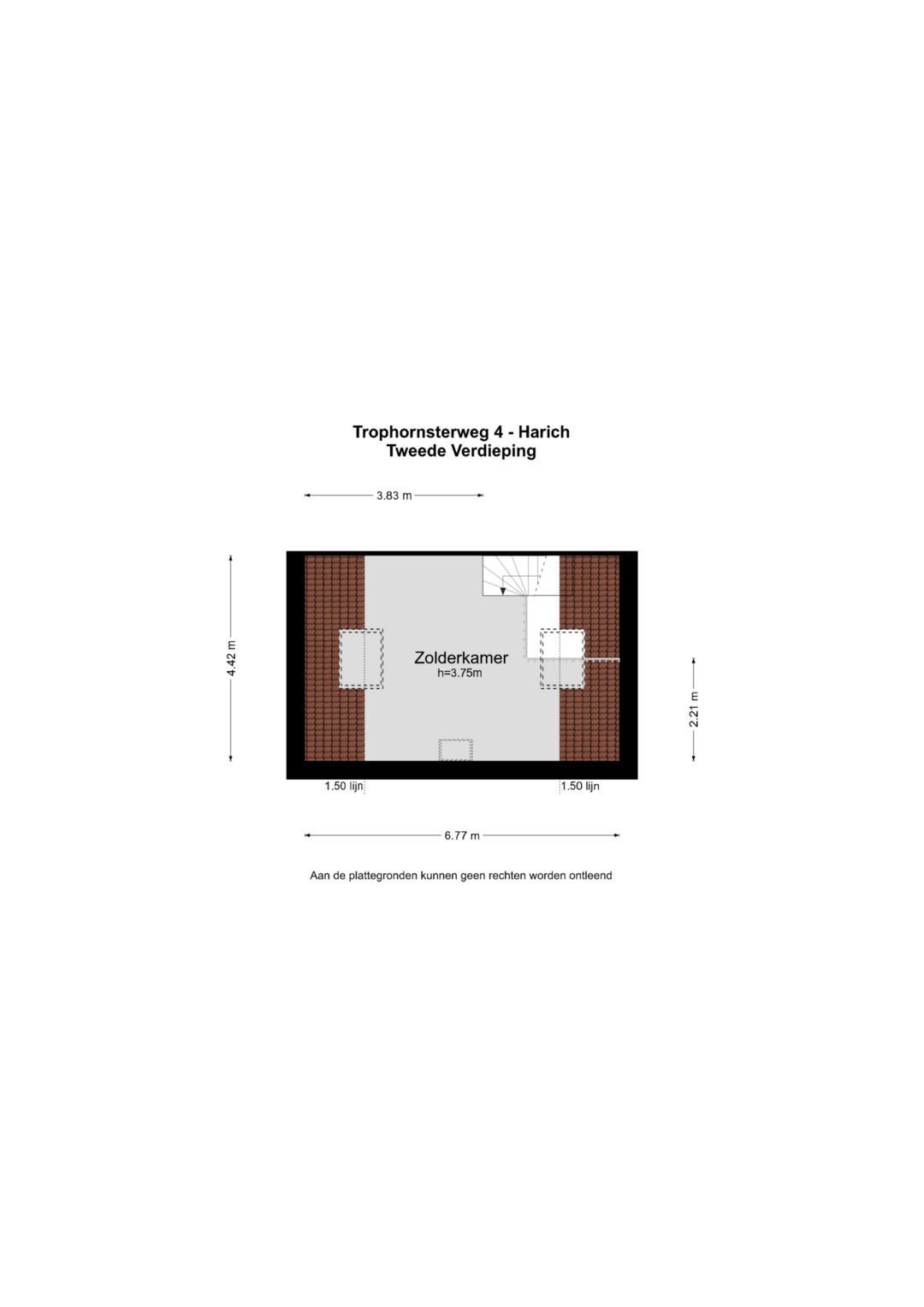 Trophornsterweg 4 - Harich
Tweede Verdieping

3.83 m

4.42 m

Zolderkamer
h=3.75m

2.21 m

1.50 lijn

1.50 lijn

6.77 m

Aan de plattegronden kunnen geen rechten worden ontleend